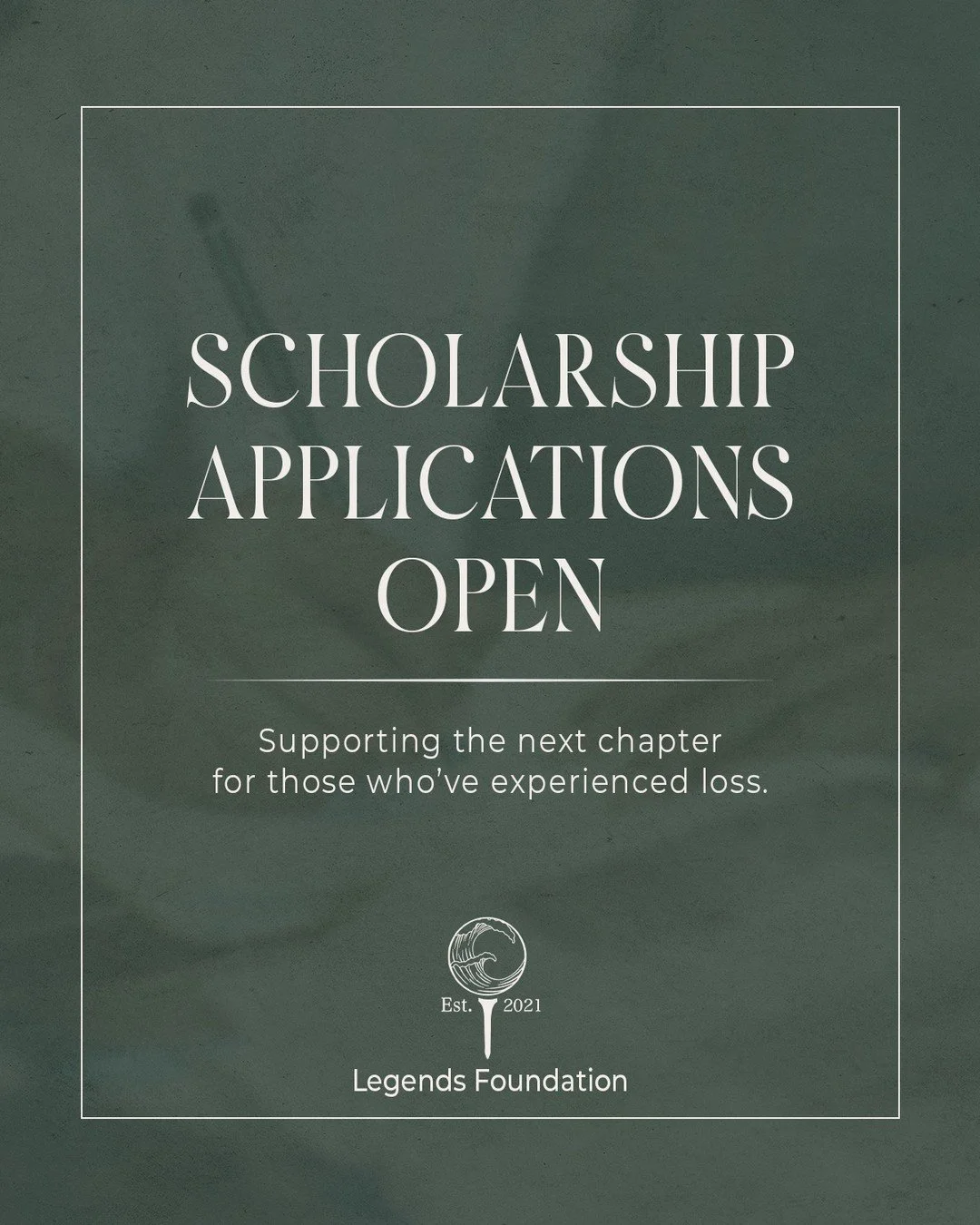 SCHOLARSHIP APPLICATIONS OPEN

Supporting the next chapter for those who've experienced loss.

Est. 2021

Legends Foundation